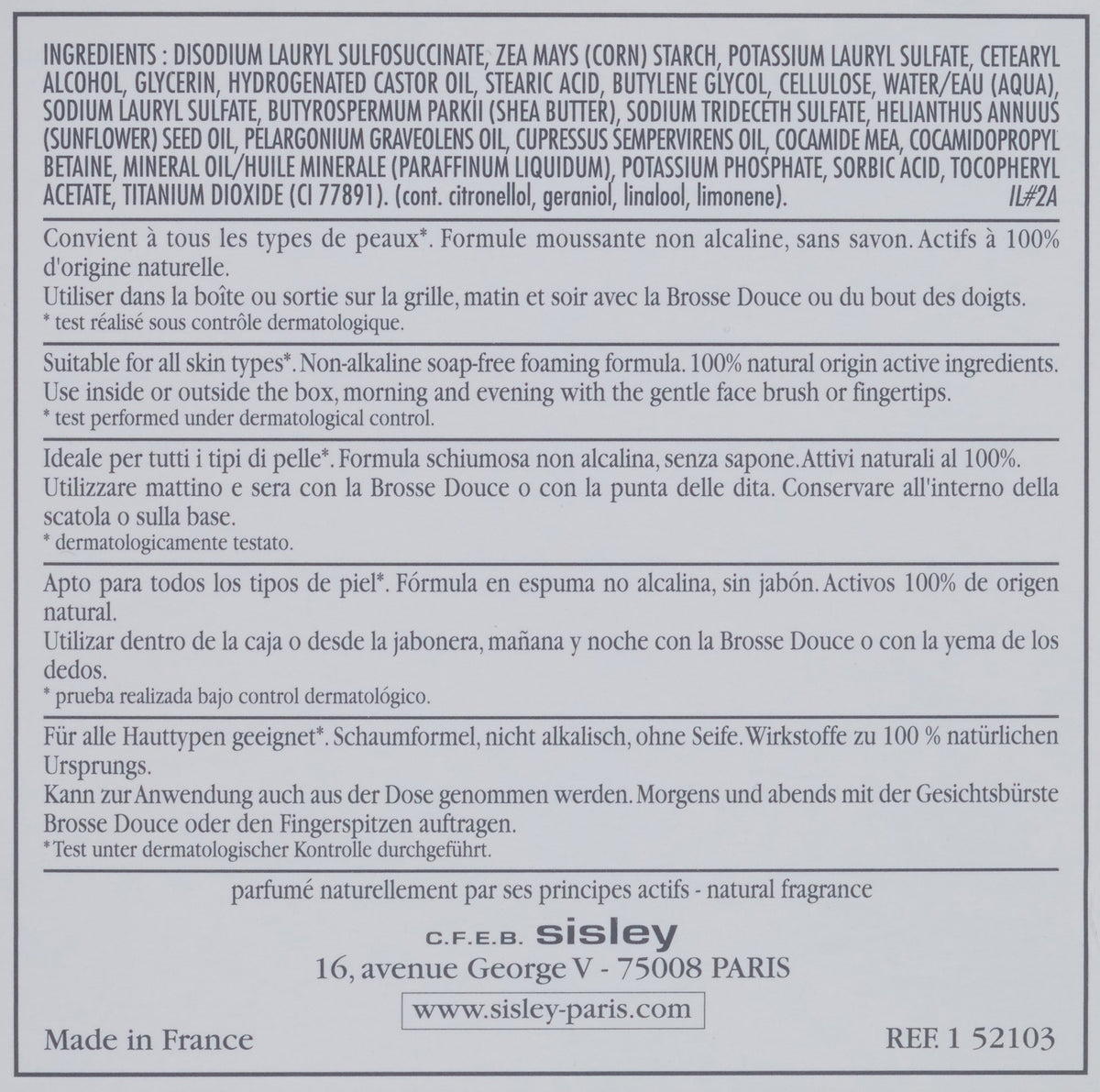 INGREDIENTS : DISODIUM LAURYL SULFOSUCCINATE, ZEA MAYS (CORN) STARCH, POTASSIUM LAURYL SULFATE, CETEARYL ALCOHOL, GLYCERIN, HYDROGENATED CASTOR OIL, STEARIC ACID, BUTYLENE GLYCOL, CELLULOSE, WATER/EAU (AQUA), SODIUM LAURYL SULFATE, BUTYROSPERMUM PARKII (SHEA BUTTER), SODIUM TRIDECETH SULFATE, HELIANTHUS ANNUUS (SUNFLOWER) SEED OIL, PELARGONIUM GRAVEOLENS OIL, CUPRESSUS SEMPERVIRENS OIL, COCAMIDE MEA, COCAMIDOPROPYL BETAINE, MINERAL OIL/HUILE MINERALE (PARAFFINUM LIQUIDUM), POTASSIUM PHOSPHATE, SORBIC ACID, TOCOPHERYL ACETATE, TITANIUM DIOXIDE (CI 77891). (cont. citronellol, geraniol, linalool, limonene). IL#2A

Convient à tous les types de peaux*. Formule moussante non alcaline, sans savon. Actifs à 100% d'origine naturelle.
Utiliser dans la boîte ou sortie sur la grille, matin et soir avec la Brosse Douce ou du bout des doigts.
* test réalisé sous contrôle dermatologique.

Suitable for all skin types*. Non-alkaline soap-free foaming formula. 100% natural origin active ingredients.
Use inside or outside the box, morning and evening with the gentle face brush or fingertips.
* test performed under dermatological control.

Ideale per tutti i tipi di pelle*. Formula schiumosa non alcalina, senza sapone. Attivi naturali al 100%.
Utilizzare mattino e sera con la Brosse Douce o con la punta delle dita. Conservare all'interno della scatola o sulla base.
* dermatologicamente testato.

Apto para todos los tipos de piel*. Fórmula en espuma no alcalina, sin jabón. Activos 100% de origen natural.
Utilizar dentro de la caja o desde la jabonera, mañana y noche con la Brosse Douce o con la yema de los dedos.
* prueba realizada bajo control dermatológico.

Für alle Hauttypen geeignet*. Schaumformel, nicht alkalisch, ohne Seife. Wirkstoffe zu 100 % natürlichen Ursprungs.
Kann zur Anwendung auch aus der Dose genommen werden. Morgens und abends mit der Gesichtsbürste Brosse Douce oder den Fingerspitzen auftragen.
*Test unter dermatologischer Kontrolle durchgeführt.

parfumé naturellement par ses principes actifs - natural fragrance

C.F.E.B. sisley
16, avenue George V - 75008 PARIS

www.sisley-paris.com

Made in France

REF. 1 52103